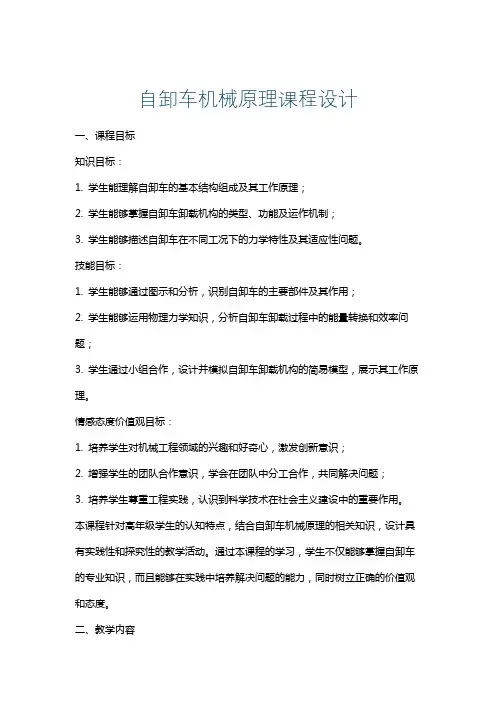 自卸车机械原理课程设计

一、课程目标

知识目标：

1. 学生能理解自卸车的基本结构组成及其工作原理；

2. 学生能够掌握自卸车卸载机构的类型、功能及运作机制；

3. 学生能够描述自卸车在不同工况下的力学特性及其适应性问题。

技能目标：

1. 学生能够通过图示和分析，识别自卸车的主要部件及其作用；

2. 学生能够运用物理力学知识，分析自卸车卸载过程中的能量转换和效率问题；

3. 学生通过小组合作，设计并模拟自卸车卸载机构的简易模型，展示其工作原理。

情感态度价值观目标：

1. 培养学生对机械工程领域的兴趣和好奇心，激发创新意识；

2. 增强学生的团队合作意识，学会在团队中分工合作，共同解决问题；

3. 培养学生尊重工程实践，认识到科学技术在社会主义建设中的重要作用。

本课程针对高年级学生的认知特点，结合自卸车机械原理的相关知识，设计具有实践性和探究性的教学活动。通过本课程的学习，学生不仅能够掌握自卸车的专业知识，而且能够在实践中培养解决问题的能力，同时树立正确的价值观和态度。

二、教学内容